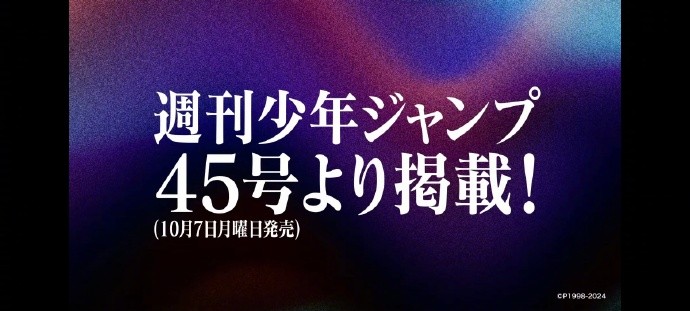 週刊少年ジャンプ
45号より掲載！
(10月7日月曜日発売)

©P1998-2024